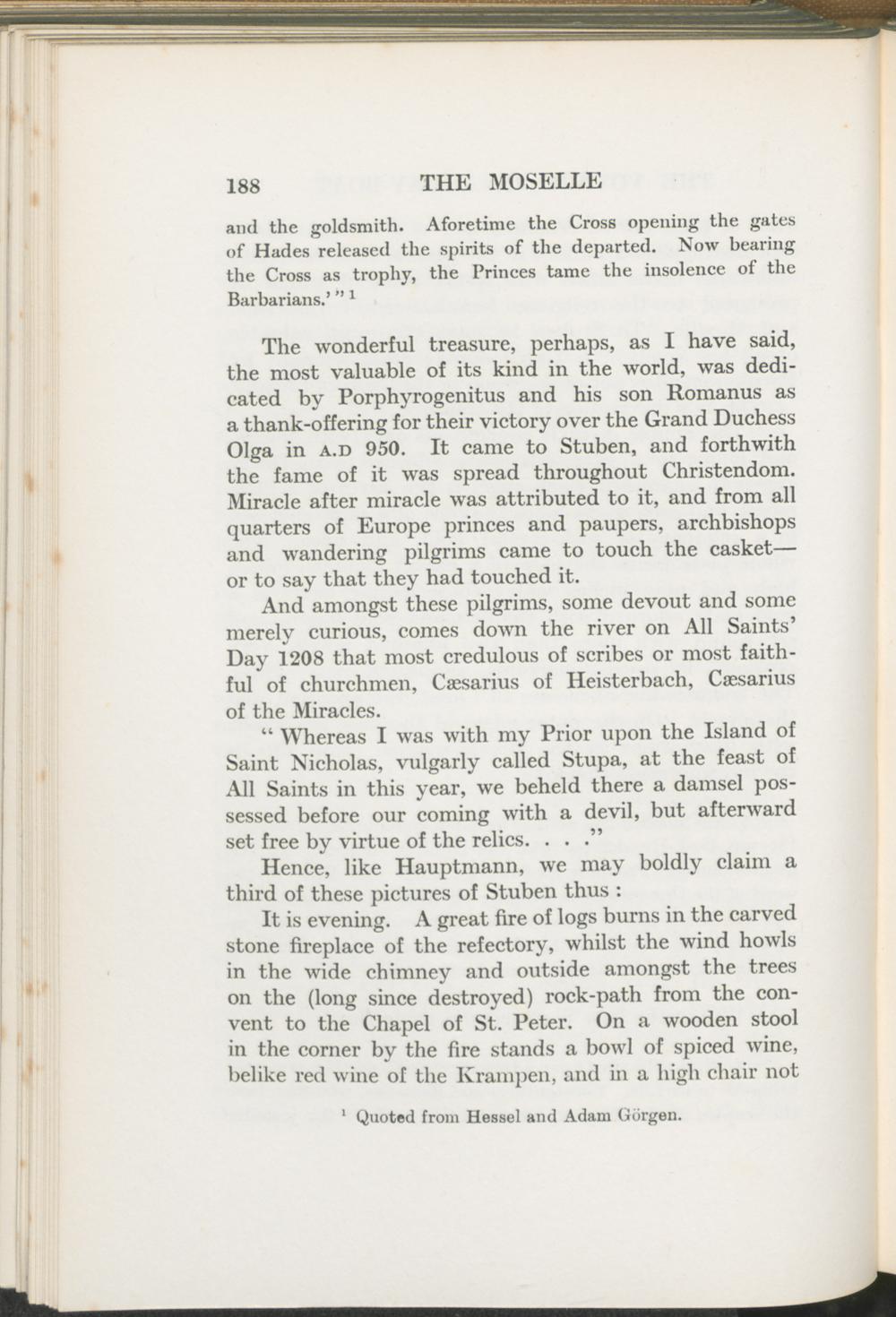 188 THE MOSELLE

and the goldsmith. Aforetime the Cross opening the gates of Hades released the spirits of the departed. Now bearing the Cross as trophy, the Princes tame the insolence of the Barbarians.' " $^1$

The wonderful treasure, perhaps, as I have said, the most valuable of its kind in the world, was dedicated by Porphyrogenitus and his son Romanus as a thank-offering for their victory over the Grand Duchess Olga in A.D 950. It came to Stuben, and forthwith the fame of it was spread throughout Christendom. Miracle after miracle was attributed to it, and from all quarters of Europe princes and paupers, archbishops and wandering pilgrims came to touch the casket—or to say that they had touched it.

And amongst these pilgrims, some devout and some merely curious, comes down the river on All Saints' Day 1208 that most credulous of scribes or most faithful of churchmen, Cæsarius of Heisterbach, Cæsarius of the Miracles.

" Whereas I was with my Prior upon the Island of Saint Nicholas, vulgarly called Stupa, at the feast of All Saints in this year, we beheld there a damsel possessed before our coming with a devil, but afterward set free by virtue of the relics. . . ."

Hence, like Hauptmann, we may boldly claim a third of these pictures of Stuben thus :

It is evening. A great fire of logs burns in the carved stone fireplace of the refectory, whilst the wind howls in the wide chimney and outside amongst the trees on the (long since destroyed) rock-path from the convent to the Chapel of St. Peter. On a wooden stool in the corner by the fire stands a bowl of spiced wine, belike red wine of the Krampen, and in a high chair not

$^1$ Quoted from Hessel and Adam Görgen.